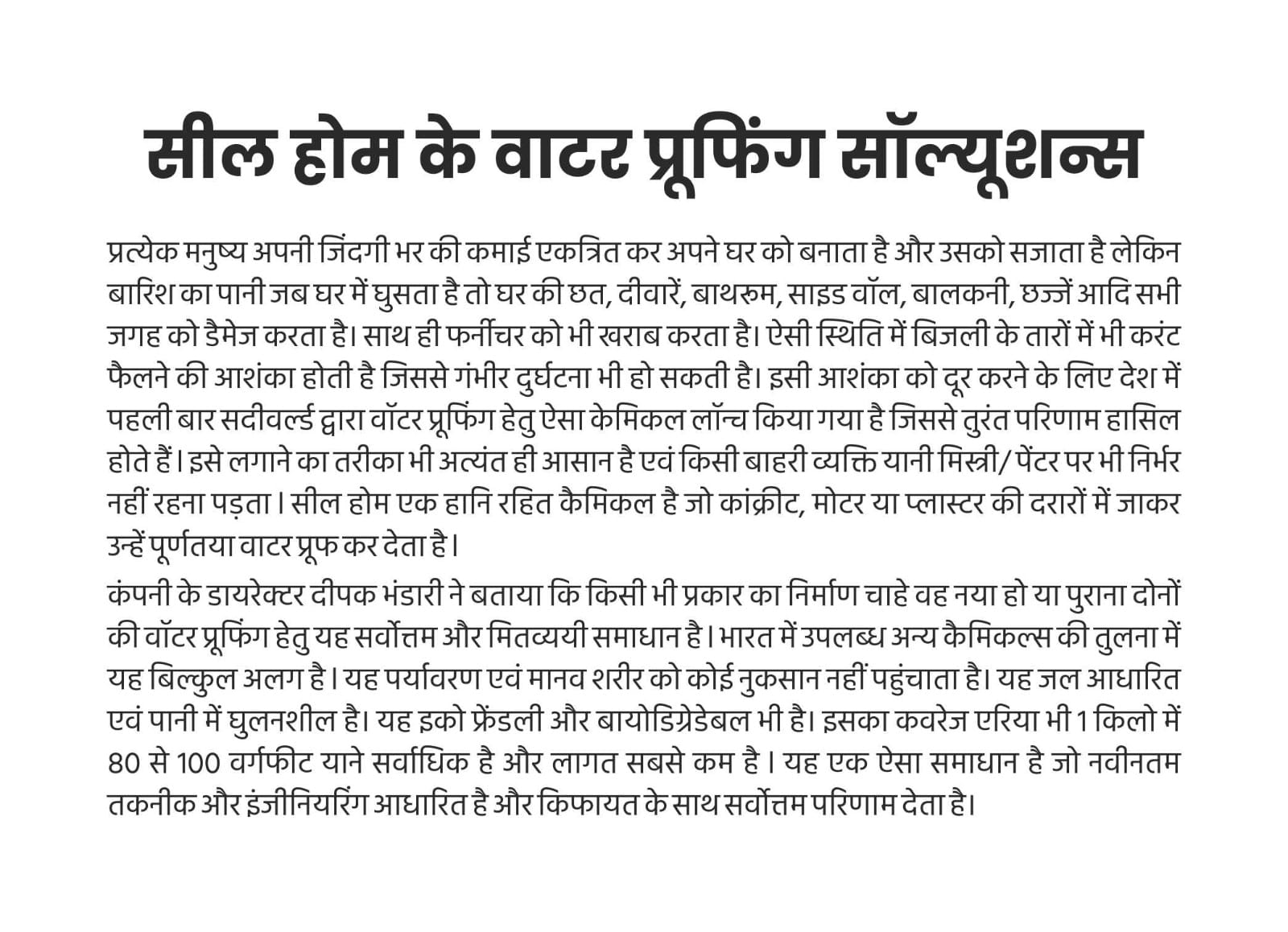 सील होम के वाटर प्रूफिंग सॉल्यूशन्स

प्रत्येक मनुष्य अपनी जिंदगी भर की कमाई एकत्रित कर अपने घर को बनाता है और उसको सजाता है लेकिन बारिश का पानी जब घर में घुसता है तो घर की छत, दीवारें, बाथरुम, साइड वॉल, बालकनी, छज्जें आदि सभी जगह को डैमेज करता है। साथ ही फर्नीचर को भी खराब करता है। ऐसी स्थिति में बिजली के तारों में भी करंट फैलने की आशंका होती है जिससे गंभीर दुर्घटना भी हो सकती है। इसी आशंका को दूर करने के लिए देश में पहली बार सदीवर्ल्ड द्वारा वॉटर प्रूफिंग हेतु ऐसा केमिकल लॉन्च किया गया है जिससे तुरंत परिणाम हासिल होते हैं। इसे लगाने का तरीका भी अत्यंत ही आसान है एवं किसी बाहरी व्यक्ति यानी मिस्त्री/ पेंटर पर भी निर्भर नहीं रहना पड़ता। सील होम एक हानि रहित कैमिकल है जो कांक्रीट, मोटर या प्लास्टर की दरारों में जाकर उन्हें पूर्णतया वाटर प्रूफ कर देता है।

कंपनी के डायरेक्टर दीपक भंडारी ने बताया कि किसी भी प्रकार का निर्माण चाहे वह नया हो या पुराना दोनों की वॉटर प्रूफिंग हेतु यह सर्वोत्तम और मितव्ययी समाधान है। भारत में उपलब्ध अन्य कैमिकल्स की तुलना में यह बिल्कुल अलग है। यह पर्यावरण एवं मानव शरीर को कोई नुकसान नहीं पहुंचाता है। यह जल आधारित एवं पानी में घुलनशील है। यह इको फ्रेंडली और बायोडिग्रेडेबल भी है। इसका कवरेज एरिया भी 1 किलो में 80 से 100 वर्गफीट याने सर्वाधिक है और लागत सबसे कम है। यह एक ऐसा समाधान है जो नवीनतम तकनीक और इंजीनियरिंग आधारित है और किफायत के साथ सर्वोत्तम परिणाम देता है।